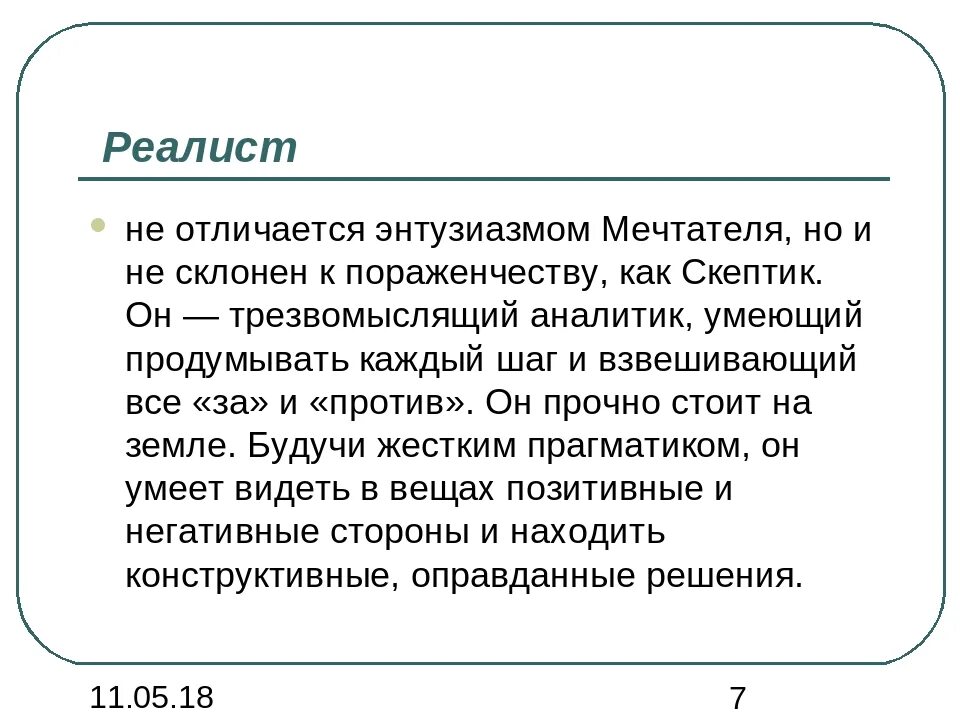 Реалист

не отличается энтузиазмом Мечтателя, но и не склонен к пораженчеству, как Скептик. Он — трезвомыслящий аналитик, умеющий продумывать каждый шаг и взвешивающий все «за» и «против». Он прочно стоит на земле. Будучи жестким прагматиком, он умеет видеть в вещах позитивные и негативные стороны и находить конструктивные, оправданные решения.

11.05.18

7